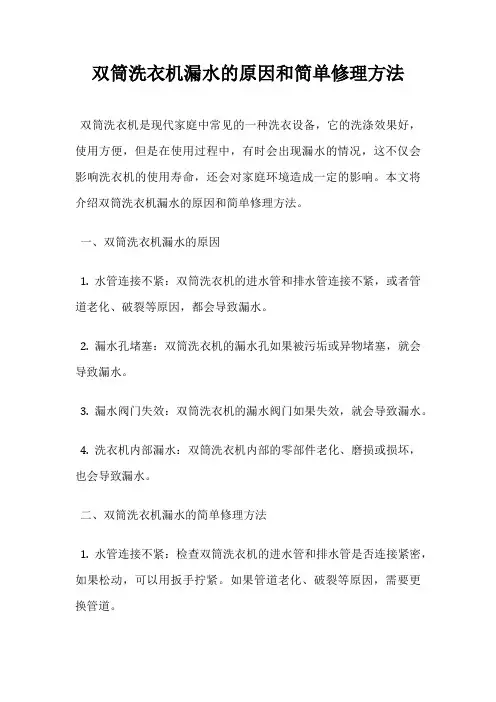 双筒洗衣机漏水的原因和简单修理方法

双筒洗衣机是现代家庭中常见的一种洗衣设备，它的洗涤效果好，使用方便，但是在使用过程中，有时会出现漏水的情况，这不仅会影响洗衣机的使用寿命，还会对家庭环境造成一定的影响。本文将介绍双筒洗衣机漏水的原因和简单修理方法。

一、双筒洗衣机漏水的原因

1. 水管连接不紧：双筒洗衣机的进水管和排水管连接不紧，或者管道老化、破裂等原因，都会导致漏水。

2. 漏水孔堵塞：双筒洗衣机的漏水孔如果被污垢或异物堵塞，就会导致漏水。

3. 漏水阀门失效：双筒洗衣机的漏水阀门如果失效，就会导致漏水。

4. 洗衣机内部漏水：双筒洗衣机内部的零部件老化、磨损或损坏，也会导致漏水。

二、双筒洗衣机漏水的简单修理方法

1. 水管连接不紧：检查双筒洗衣机的进水管和排水管是否连接紧密，如果松动，可以用扳手拧紧。如果管道老化、破裂等原因，需要更换管道。